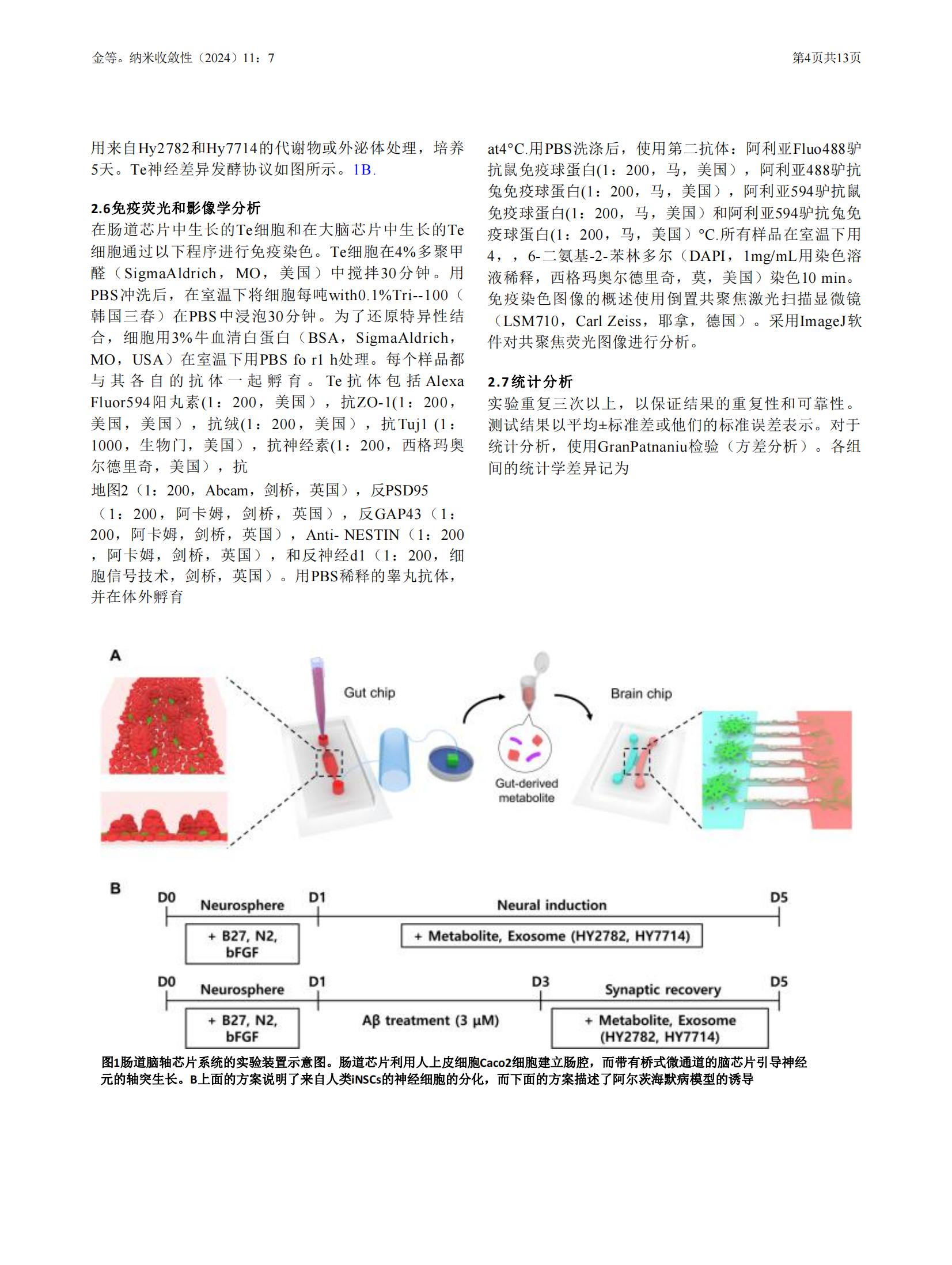 金等。纳米收敛性（2024）11：7

第4页共13页

用来自Hy2782和Hy7714的代谢物或外泌体处理，培养5天。Te神经差异发酵协议如图所示。1B.

2.6免疫荧光和影像学分析
在肠道芯片中生长的Te细胞和在大脑芯片中生长的Te细胞通过以下程序进行免疫染色。Te细胞在4%多聚甲醛（SigmaAldrich，MO，美国）中搅拌30分钟。用PBS冲洗后，在室温下将细胞每吨with0.1%Tri--100（韩国三春）在PBS中浸泡30分钟。为了还原特异性结合，细胞用3%牛血清白蛋白（BSA，SigmaAldrich，MO，USA）在室温下用PBS fo r1 h处理。每个样品都与其各自的抗体一起孵育。Te抗体包括Alexa Fluor594阳丸素(1：200，美国），抗ZO-1(1：200，美国，美国），抗绒(1：200，美国），抗Tuj1 (1：1000，生物门，美国），抗神经素(1：200，西格玛奥尔德里奇，美国），抗
地图2（1：200，Abcam，剑桥，英国），反PSD95（1：200，阿卡姆，剑桥，英国），反GAP43（1：200，阿卡姆，剑桥，英国），Anti- NESTIN（1：200，阿卡姆，剑桥，英国），和反神经d1（1：200，细胞信号技术，剑桥，英国）。用PBS稀释的睾丸抗体，并在体外孵育

at4°C.用PBS洗涤后，使用第二抗体：阿利亚Fluo488驴抗鼠免疫球蛋白(1：200，马，美国），阿利亚488驴抗兔免疫球蛋白(1：200，马，美国），阿利亚594驴抗鼠免疫球蛋白(1：200，马，美国）和阿利亚594驴抗兔免疫球蛋白(1：200，马，美国）°C.所有样品在室温下用4，，6-二氨基-2-苯林多尔（DAPI，1mg/mL用染色溶液稀释，西格玛奥尔德里奇，莫，美国）染色10 min。免疫染色图像的概述使用倒置共聚焦激光扫描显微镜（LSM710，Carl Zeiss，耶拿，德国）。采用ImageJ软件对共聚焦荧光图像进行分析。

2.7统计分析
实验重复三次以上，以保证结果的重复性和可靠性。测试结果以平均±标准差或他们的标准误差表示。对于统计分析，使用GranPatnaniu检验（方差分析）。各组间的统计学差异记为

A
Gut chip
Gut-derived metabolite
Brain chip

B
D0 Neurosphere D1 Neural induction D5
+ B27, N2, bFGF
+ Metabolite, Exosome (HY2782, HY7714)
D0 Neurosphere D1 D3 Synaptic recovery D5
+ B27, N2, bFGF
Aβ treatment (3 μM)
+ Metabolite, Exosome (HY2782, HY7714)

图1肠道脑轴芯片系统的实验装置示意图。肠道芯片利用人上皮细胞Caco2细胞建立肠腔，而带有桥式微通道的脑芯片引导神经元的轴突生长。B上面的方案说明了来自人类iNSCs的神经细胞的分化，而下面的方案描述了阿尔茨海默病模型的诱导